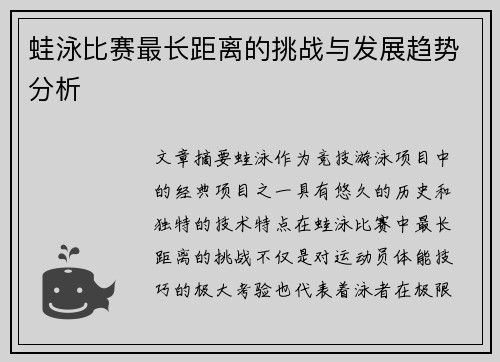 蛙泳比赛最长距离的挑战与发展趋势分析

文章摘要蛙泳作为竞技游泳项目中的经典项目之一具有悠久的历史和独特的技术特点在蛙泳比赛中最长距离的挑战不仅是对运动员体能技巧的极大考验也代表着泳者在极限